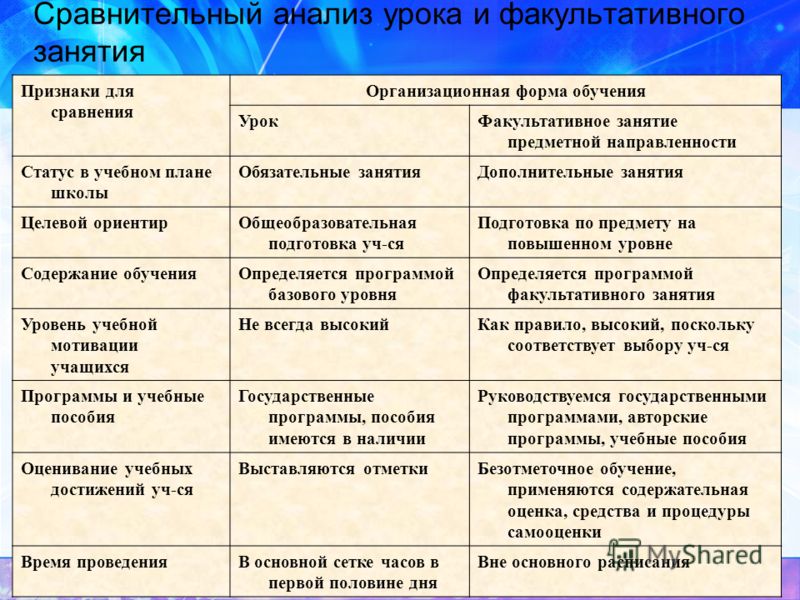 Сравнительный анализ урока и факультативного занятия

| Признаки для сравнения | Организационная форма обучения | |
|---|---|---|
| | Урок | Факультативное занятие предметной направленности |
| Статус в учебном плане школы | Обязательные занятия | Дополнительные занятия |
| Целевой ориентир | Общеобразовательная подготовка уч-ся | Подготовка по предмету на повышенном уровне |
| Содержание обучения | Определяется программой базового уровня | Определяется программой факультативного занятия |
| Уровень учебной мотивации учащихся | Не всегда высокий | Как правило, высокий, поскольку соответствует выбору уч-ся |
| Программы и учебные пособия | Государственные программы, пособия имеются в наличии | Руководствуемся государственными программами, авторские программы, учебные пособия |
| Оценивание учебных достижений уч-ся | Выставляются отметки | Безотметочное обучение, применяются содержательная оценка, средства и процедуры самооценки |
| Время проведения | В основной сетке часов в первой половине дня | Вне основного расписания |

MyShared